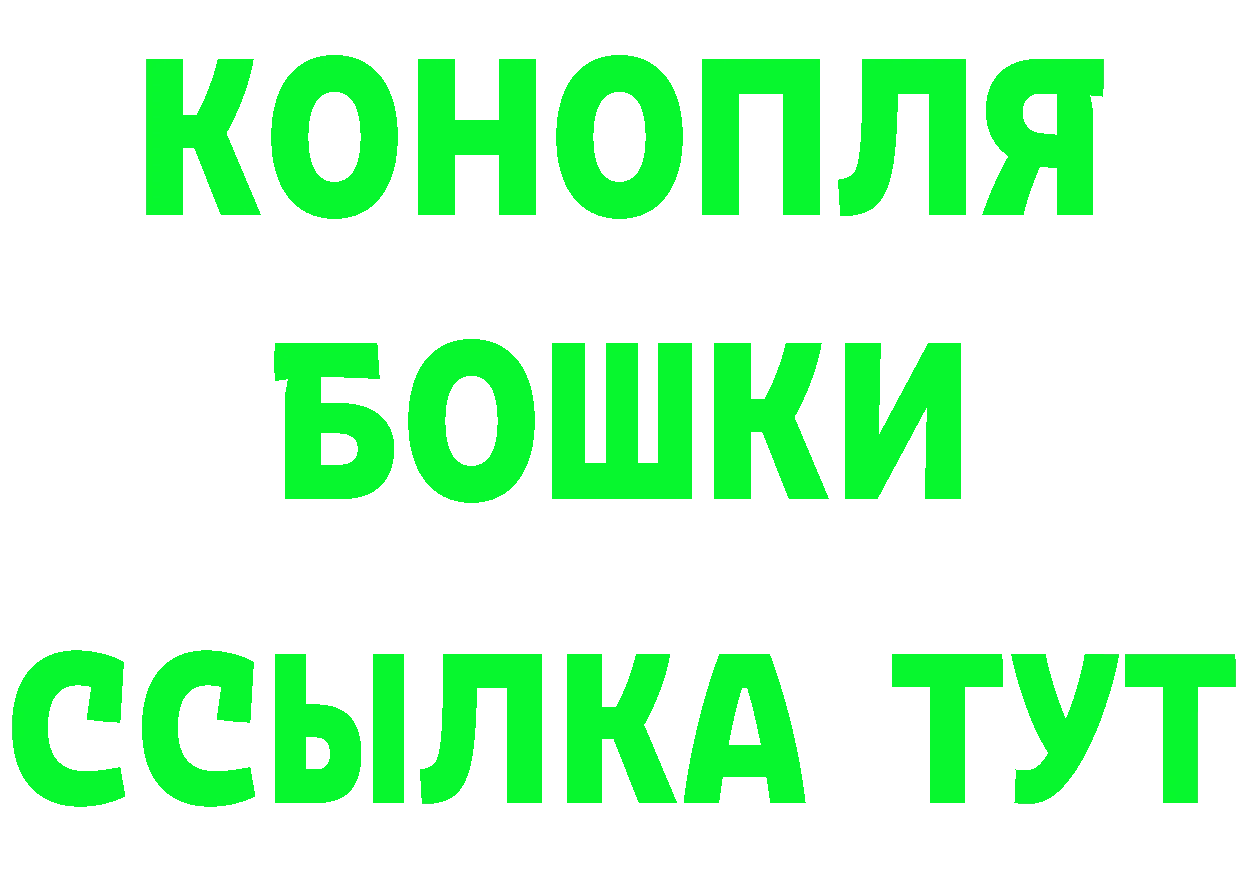 КОНОПЛЯ
БОШКИ
ССЫЛКА ТУТ